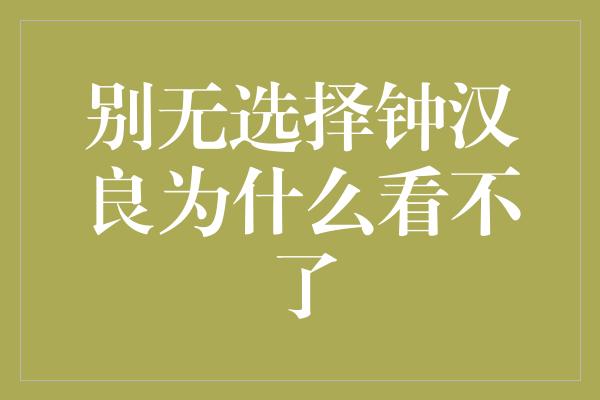 别无选择钟汉良为什么看不了